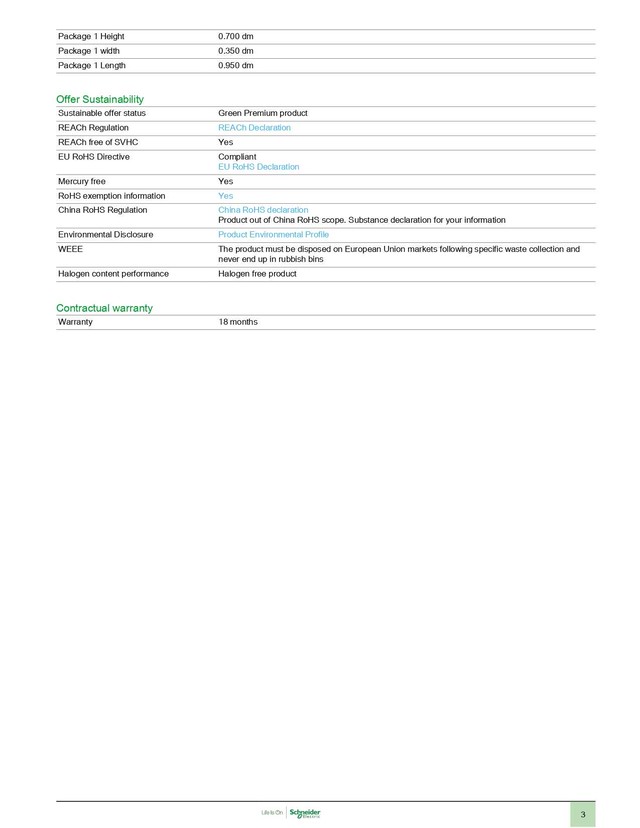 | Package 1 Height | 0.700 dm |
|---|---|
| Package 1 width | 0.350 dm |
| Package 1 Length | 0.950 dm |

Offer Sustainability

| Sustainable offer status | Green Premium product |
|---|---|
| REACh Regulation | REACh Declaration |
| REACh free of SVHC | Yes |
| EU RoHS Directive | Compliant EU RoHS Declaration |
| Mercury free | Yes |
| RoHS exemption information | Yes |
| China RoHS Regulation | China RoHS declaration Product out of China RoHS scope. Substance declaration for your information |
| Environmental Disclosure | Product Environmental Profile |
| WEEE | The product must be disposed on European Union markets following specific waste collection and never end up in rubbish bins |
| Halogen content performance | Halogen free product |

Contractual warranty

| Warranty | 18 months |
|---|---|

Life Is On Schneider Electric

3